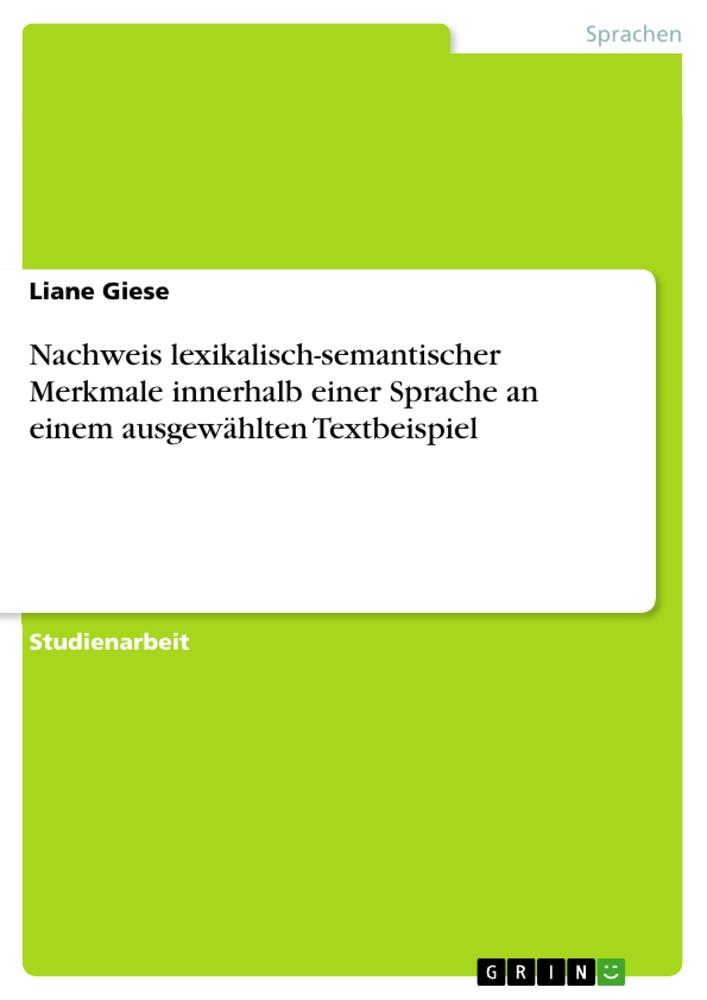 Sprachen

Liane Giese

Nachweis lexikalisch-semantischer Merkmale innerhalb einer Sprache an einem ausgewählten Textbeispiel

Studienarbeit

GRIN